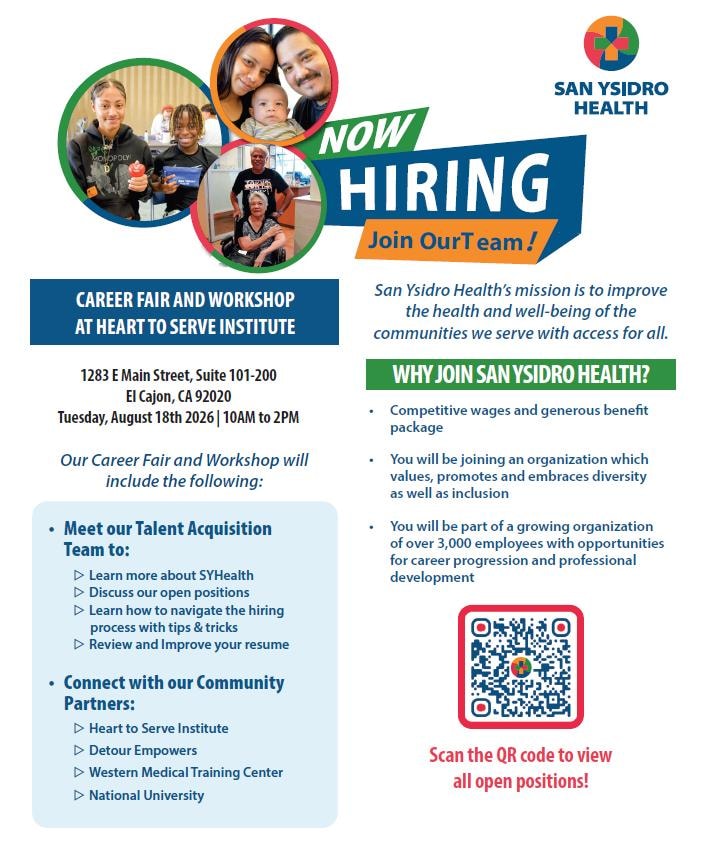 SAN YSIDRO HEALTH

NOW
HIRING
Join OurTeam!

CAREER FAIR AND WORKSHOP
AT HEART TO SERVE INSTITUTE

1283 E Main Street, Suite 101-200
El Cajon, CA 92020
Tuesday, August 18th 2026 | 10AM to 2PM

Our Career Fair and Workshop will include the following:

• Meet our Talent Acquisition Team to:
▷ Learn more about SYHealth
▷ Discuss our open positions
▷ Learn how to navigate the hiring process with tips & tricks
▷ Review and Improve your resume

• Connect with our Community Partners:
▷ Heart to Serve Institute
▷ Detour Empowers
▷ Western Medical Training Center
▷ National University

San Ysidro Health's mission is to improve the health and well-being of the communities we serve with access for all.

WHY JOIN SAN YSIDRO HEALTH?

• Competitive wages and generous benefit package

• You will be joining an organization which values, promotes and embraces diversity as well as inclusion

• You will be part of a growing organization of over 3,000 employees with opportunities for career progression and professional development

Scan the QR code to view all open positions!